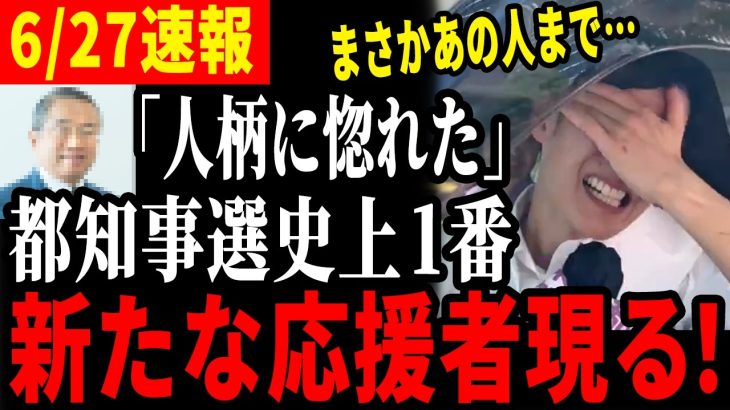 6/27速報

まさかあの人まで…

「人柄に惚れた」

都知事選史上1番

新たな応援者現る!